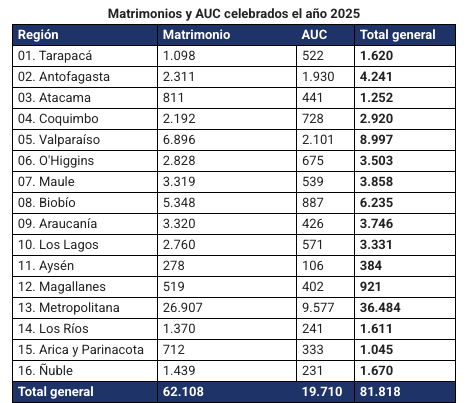 Matrimonios y AUC celebrados el año 2025

| Región | Matrimonio | AUC | Total general |
|---|---|---|---|
| 01. Tarapacá | 1.098 | 522 | 1.620 |
| 02. Antofagasta | 2.311 | 1.930 | 4.241 |
| 03. Atacama | 811 | 441 | 1.252 |
| 04. Coquimbo | 2.192 | 728 | 2.920 |
| 05. Valparaíso | 6.896 | 2.101 | 8.997 |
| 06. O'Higgins | 2.828 | 675 | 3.503 |
| 07. Maule | 3.319 | 539 | 3.858 |
| 08. Biobío | 5.348 | 887 | 6.235 |
| 09. Araucanía | 3.320 | 426 | 3.746 |
| 10. Los Lagos | 2.760 | 571 | 3.331 |
| 11. Aysén | 278 | 106 | 384 |
| 12. Magallanes | 519 | 402 | 921 |
| 13. Metropolitana | 26.907 | 9.577 | 36.484 |
| 14. Los Ríos | 1.370 | 241 | 1.611 |
| 15. Arica y Parinacota | 712 | 333 | 1.045 |
| 16. Ñuble | 1.439 | 231 | 1.670 |
| Total general | 62.108 | 19.710 | 81.818 |